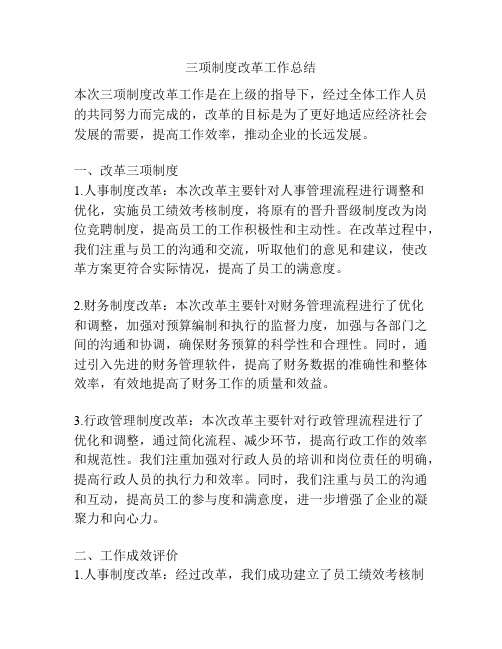 三项制度改革工作总结

本次三项制度改革工作是在上级的指导下，经过全体工作人员的共同努力而完成的，改革的目标是为了更好地适应经济社会发展的需要，提高工作效率，推动企业的长远发展。

一、改革三项制度

1.人事制度改革：本次改革主要针对人事管理流程进行调整和优化，实施员工绩效考核制度，将原有的晋升晋级制度改为岗位竞聘制度，提高员工的工作积极性和主动性。在改革过程中，我们注重与员工的沟通和交流，听取他们的意见和建议，使改革方案更符合实际情况，提高了员工的满意度。

2.财务制度改革：本次改革主要针对财务管理流程进行了优化和调整，加强对预算编制和执行的监督力度，加强与各部门之间的沟通和协调，确保财务预算的科学性和合理性。同时，通过引入先进的财务管理软件，提高了财务数据的准确性和整体效率，有效地提高了财务工作的质量和效益。

3.行政管理制度改革：本次改革主要针对行政管理流程进行了优化和调整，通过简化流程、减少环节，提高行政工作的效率和规范性。我们注重加强对行政人员的培训和岗位责任的明确，提高行政人员的执行力和效率。同时，我们注重与员工的沟通和互动，提高员工的参与度和满意度，进一步增强了企业的凝聚力和向心力。

二、工作成效评价

1.人事制度改革：经过改革，我们成功建立了员工绩效考核制